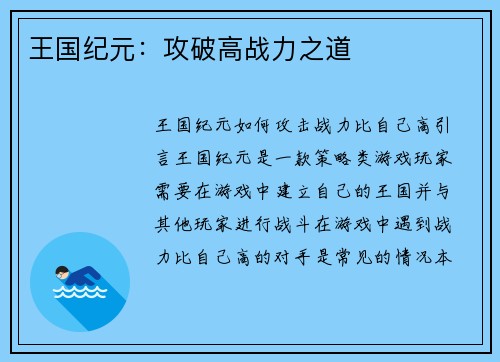 王国纪元：攻破高战力之道

王国纪元如何攻击战力比自己高引言王国纪元是一款策略类游戏玩家需要在游戏中建立自己的王国并与其他玩家进行战斗在游戏中遇到战力比自己高的对手是常见的情况本